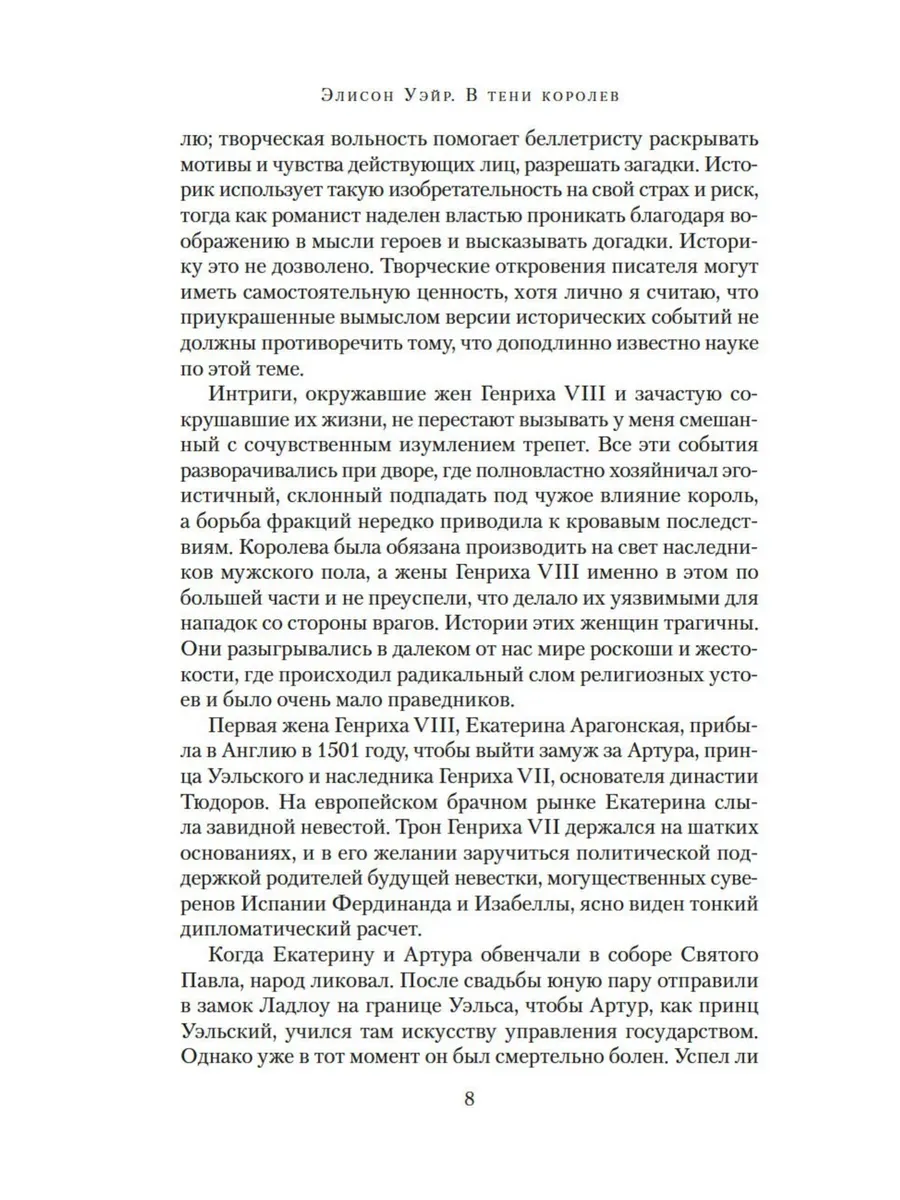 Элисон Уэйр. В тени королев

лю; творческая вольность помогает беллетристу раскрывать мотивы и чувства действующих лиц, разрешать загадки. Историк использует такую изобретательность на свой страх и риск, тогда как романист наделен властью проникать благодаря воображению в мысли героев и высказывать догадки. Историку это не дозволено. Творческие откровения писателя могут иметь самостоятельную ценность, хотя лично я считаю, что приукрашенные вымыслом версии исторических событий не должны противоречить тому, что доподлинно известно науке по этой теме.

Интриги, окружавшие жен Генриха VIII и зачастую сокрушавшие их жизни, не перестают вызывать у меня смешанный с сочувственным изумлением трепет. Все эти события разворачивались при дворе, где полновластно хозяйничал эгоистичный, склонный подпадать под чужое влияние король, а борьба фракций нередко приводила к кровавым последствиям. Королева была обязана производить на свет наследников мужского пола, а жены Генриха VIII именно в этом по большей части и не преуспели, что делало их уязвимыми для нападок со стороны врагов. Истории этих женщин трагичны. Они разыгрывались в далеком от нас мире роскоши и жестокости, где происходил радикальный слом религиозных устоев и было очень мало праведников.

Первая жена Генриха VIII, Екатерина Арагонская, прибыла в Англию в 1501 году, чтобы выйти замуж за Артура, принца Уэльского и наследника Генриха VII, основателя династии Тюдоров. На европейском брачном рынке Екатерина слыла завидной невестой. Трон Генриха VII держался на шатких основаниях, и в его желании заручиться политической поддержкой родителей будущей невестки, могущественных суверенов Испании Фердинанда и Изабеллы, ясно виден тонкий дипломатический расчет.

Когда Екатерину и Артура обвенчали в соборе Святого Павла, народ ликовал. После свадьбы юную пару отправили в замок Ладлоу на границе Уэльса, чтобы Артур, как принц Уэльский, учился там искусству управления государством. Однако уже в тот момент он был смертельно болен. Успел ли

8